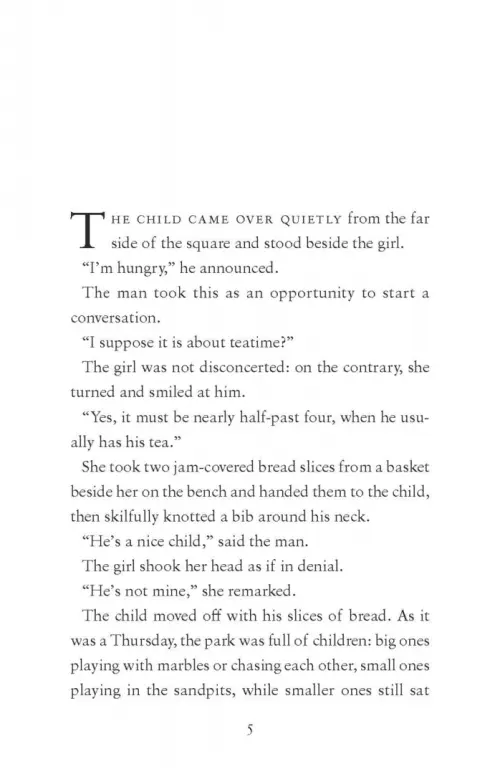 THE CHILD CAME OVER QUIETLY from the far side of the square and stood beside the girl.

"I'm hungry," he announced.

The man took this as an opportunity to start a conversation.

"I suppose it is about teatime?"

The girl was not disconcerted: on the contrary, she turned and smiled at him.

"Yes, it must be nearly half-past four, when he usually has his tea."

She took two jam-covered bread slices from a basket beside her on the bench and handed them to the child, then skilfully knotted a bib around his neck.

"He's a nice child," said the man.

The girl shook her head as if in denial.

"He's not mine," she remarked.

The child moved off with his slices of bread. As it was a Thursday, the park was full of children: big ones playing with marbles or chasing each other, small ones playing in the sandpits, while smaller ones still sat

5